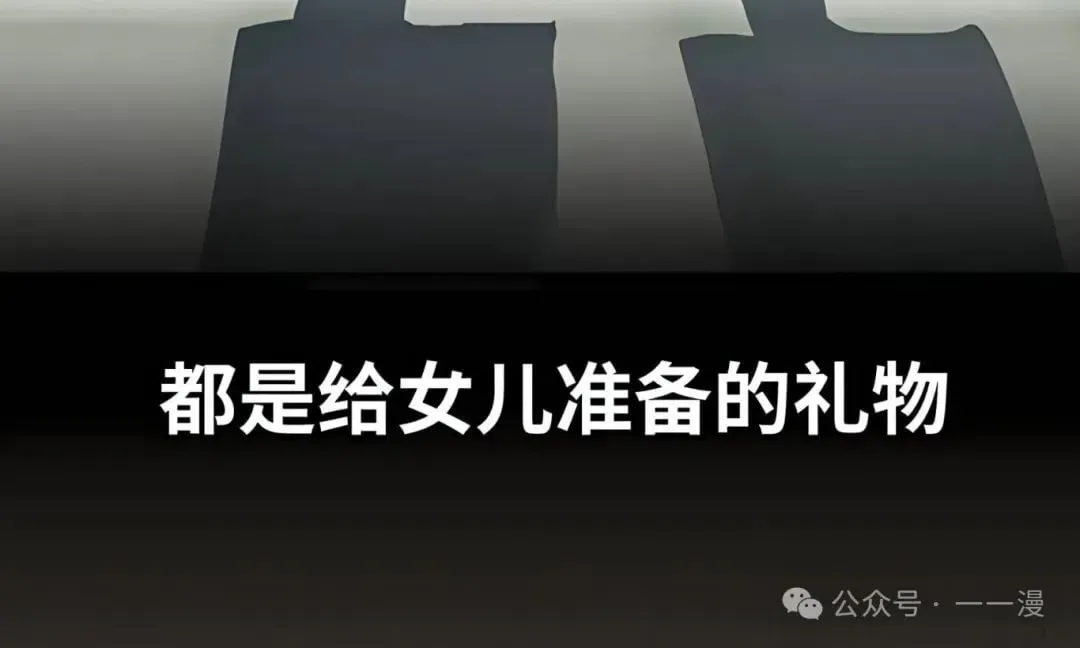 都是给女儿准备的礼物

公众号 · 一一漫